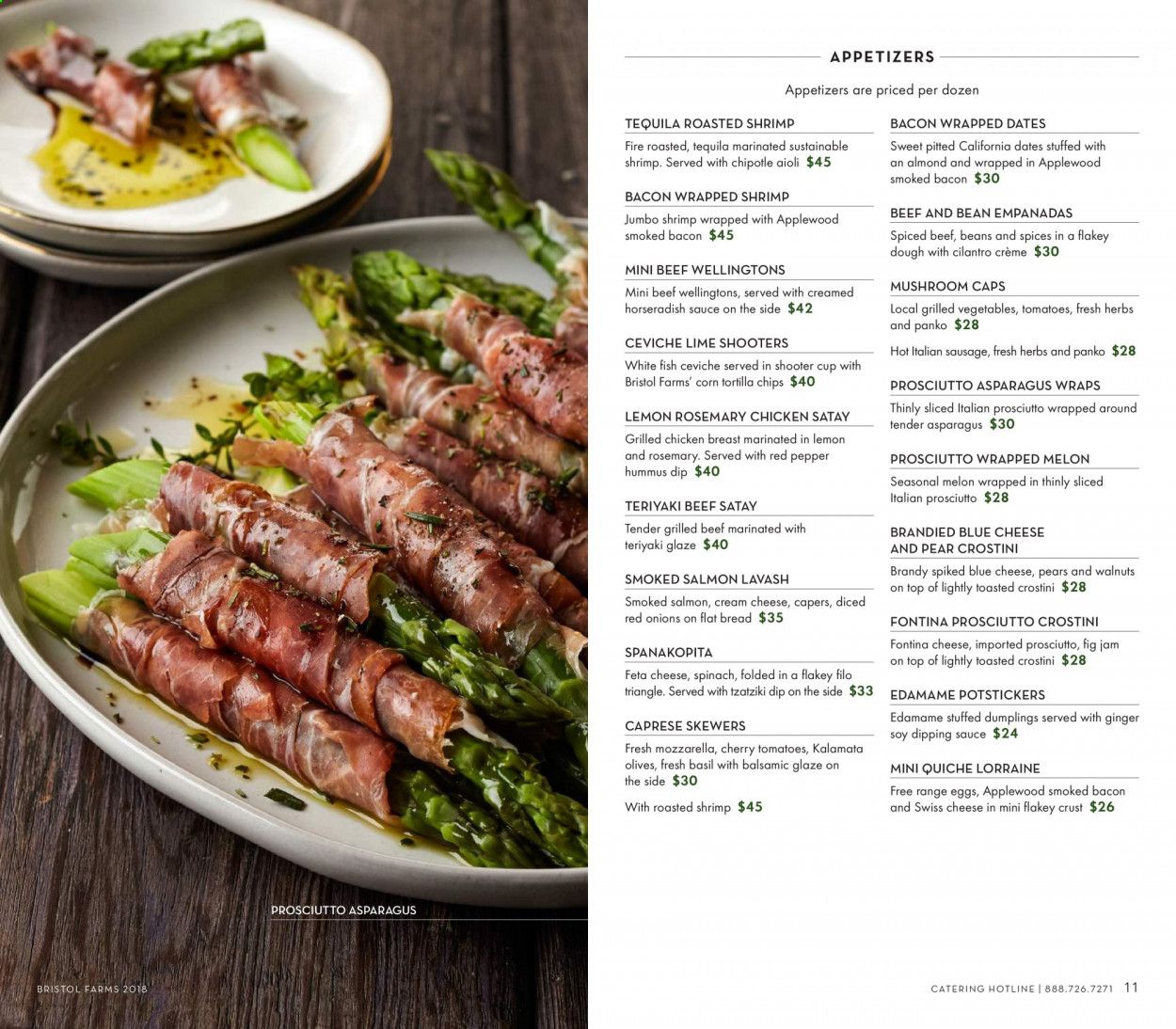 PROSCIUTTO ASPARAGUS

BRISTOL FARMS 2018

APPETIZERS

Appetizers are priced per dozen

TEQUILA ROASTED SHRIMP
Fire roasted, tequila marinated sustainable shrimp. Served with chipotle aioli $45

BACON WRAPPED SHRIMP
Jumbo shrimp wrapped with Applewood smoked bacon $45

MINI BEEF WELLINGTONS
Mini beef wellingtons, served with creamed horseradish sauce on the side $42

CEVICHE LIME SHOOTERS
White fish ceviche served in shooter cup with Bristol Farms' corn tortilla chips $40

LEMON ROSEMARY CHICKEN SATAY
Grilled chicken breast marinated in lemon and rosemary. Served with red pepper hummus dip $40

TERIYAKI BEEF SATAY
Tender grilled beef marinated with teriyaki glaze $40

SMOKED SALMON LAVASH
Smoked salmon, cream cheese, capers, diced red onions on flat bread $35

SPANAKOPITA
Feta cheese, spinach, folded in a flakey filo triangle. Served with tzatziki dip on the side $33

CAPRESE SKEWERS
Fresh mozzarella, cherry tomatoes, Kalamata olives, fresh basil with balsamic glaze on the side $30

With roasted shrimp $45

BACON WRAPPED DATES
Sweet pitted California dates stuffed with an almond and wrapped in Applewood smoked bacon $30

BEEF AND BEAN EMPANADAS
Spiced beef, beans and spices in a flakey dough with cilantro crème $30

MUSHROOM CAPS
Local grilled vegetables, tomatoes, fresh herbs and panko $28

Hot Italian sausage, fresh herbs and panko $28

PROSCIUTTO ASPARAGUS WRAPS
Thinly sliced Italian prosciutto wrapped around tender asparagus $30

PROSCIUTTO WRAPPED MELON
Seasonal melon wrapped in thinly sliced Italian prosciutto $28

BRANDIED BLUE CHEESE AND PEAR CROSTINI
Brandy spiked blue cheese, pears and walnuts on top of lightly toasted crostini $28

FONTINA PROSCIUTTO CROSTINI
Fontina cheese, imported prosciutto, fig jam on top of lightly toasted crostini $28

EDAMAME POTSTICKERS
Edamame stuffed dumplings served with ginger soy dipping sauce $24

MINI QUICHE LORRAINE
Free range eggs, Applewood smoked bacon and Swiss cheese in mini flakey crust $26

CATERING HOTLINE | 888.726.7271 11